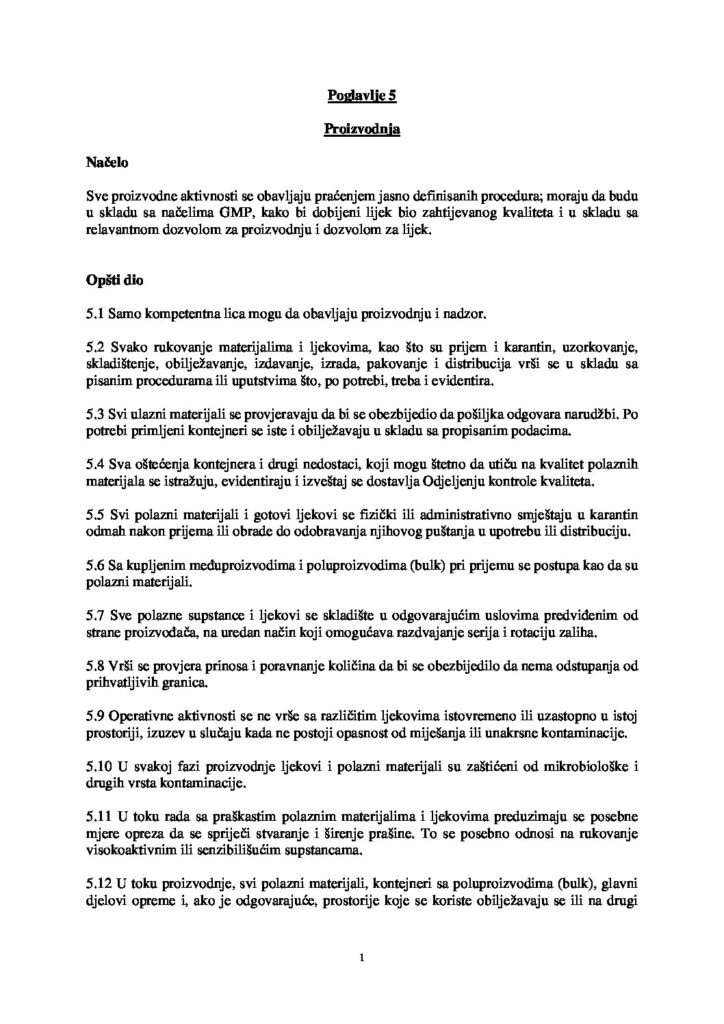 Poglavlje 5

Proizvodnja

Načelo

Sve proizvodne aktivnosti se obavljaju praćenjem jasno definisanih procedura; moraju da budu u skladu sa načelima GMP, kako bi dobijeni lijek bio zahtijevanog kvaliteta i u skladu sa relavantnom dozvolom za proizvodnju i dozvolom za lijek.

Opšti dio

5.1 Samo kompetentna lica mogu da obavljaju proizvodnju i nadzor.

5.2 Svako rukovanje materijalima i ljekovima, kao što su prijem i karantin, uzorkovanje, skladištenje, obilježavanje, izdavanje, izrada, pakovanje i distribucija vrši se u skladu sa pisanim procedurama ili uputstvima što, po potrebi, treba i evidentira.

5.3 Svi ulazni materijali se provjeravaju da bi se obezbijedio da pošiljka odgovara narudžbi. Po potrebi primljeni kontejneri se iste i obilježavaju u skladu sa propisanim podacima.

5.4 Sva oštećenja kontejnera i drugi nedostaci, koji mogu štetno da utiču na kvalitet polaznih materijala se istražuju, evidentiraju i izveštaj se dostavlja Odjeljenju kontrole kvaliteta.

5.5 Svi polazni materijali i gotovi ljekovi se fizički ili administrativno smještaju u karantin odmah nakon prijema ili obrade do odobravanja njihovog puštanja u upotrebu ili distribuciju.

5.6 Sa kupljenim međuproizvodima i poluproizvodima (bulk) pri prijemu se postupa kao da su polazni materijali.

5.7 Sve polazne supstance i ljekovi se skladište u odgovarajućim uslovima predviđenim od strane proizvođača, na uredan način koji omogućava razdvajanje serija i rotaciju zaliha.

5.8 Vrši se provjera prinosa i poravnanje količina da bi se obezbijedilo da nema odstupanja od prihvatljivih granica.

5.9 Operativne aktivnosti se ne vrše sa različitim ljekovima istovremeno ili uzastopno u istoj prostoriji, izuzev u slučaju kada ne postoji opasnost od miješanja ili unakrsne kontaminacije.

5.10 U svakoj fazi proizvodnje ljekovi i polazni materijali su zaštićeni od mikrobiološke i drugih vrsta kontaminacije.

5.11 U toku rada sa praškastim polaznim materijalima i ljekovima preduzimaju se posebne mjere opreza da se spriječi stvaranje i širenje prašine. To se posebno odnosi na rukovanje visokoaktivnim ili senzibilišućim supstancama.

5.12 U toku proizvodnje, svi polazni materijali, kontejneri sa poluproizvodima (bulk), glavni djelovi opreme i, ako je odgovarajuće, prostorije koje se koriste obilježavaju se ili na drugi

1